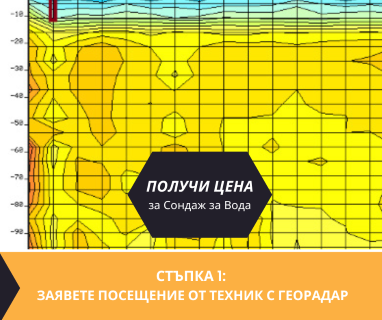 -10
-20
-30
-40
-50
-60
-70
-80
-90

ПОЛУЧИ ЦЕНА
за Сондаж за Вода

СТЪПКА 1:
ЗАЯВЕТЕ ПОСЕЩЕНИЕ ОТ ТЕХНИК С ГЕОРАДАР